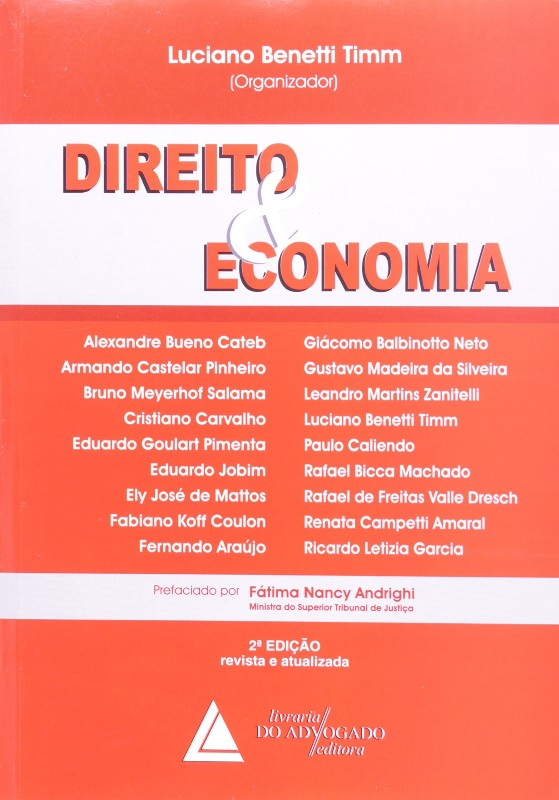 Luciano Benetti Timm
(Organizador)

DIREITO
&
ECONOMIA

Alexandre Bueno Cateb
Armando Castelar Pinheiro
Bruno Meyerhof Salama
Cristiano Carvalho
Eduardo Goulart Pimenta
Eduardo Jobim
Ely José de Mattos
Fabiano Koff Coulon
Fernando Araújo

Giácomo Balbinotto Neto
Gustavo Madeira da Silveira
Leandro Martins Zanitelli
Luciano Benetti Timm
Paulo Caliendo
Rafael Bicca Machado
Rafael de Freitas Valle Dresch
Renata Campetti Amaral
Ricardo Letizia Garcia

Prefaciado por Fátima Nancy Andrighi
Ministra do Superior Tribunal de Justiça

2ª EDIÇÃO
revista e atualizada

livraria
DO ADVOGADO
editora